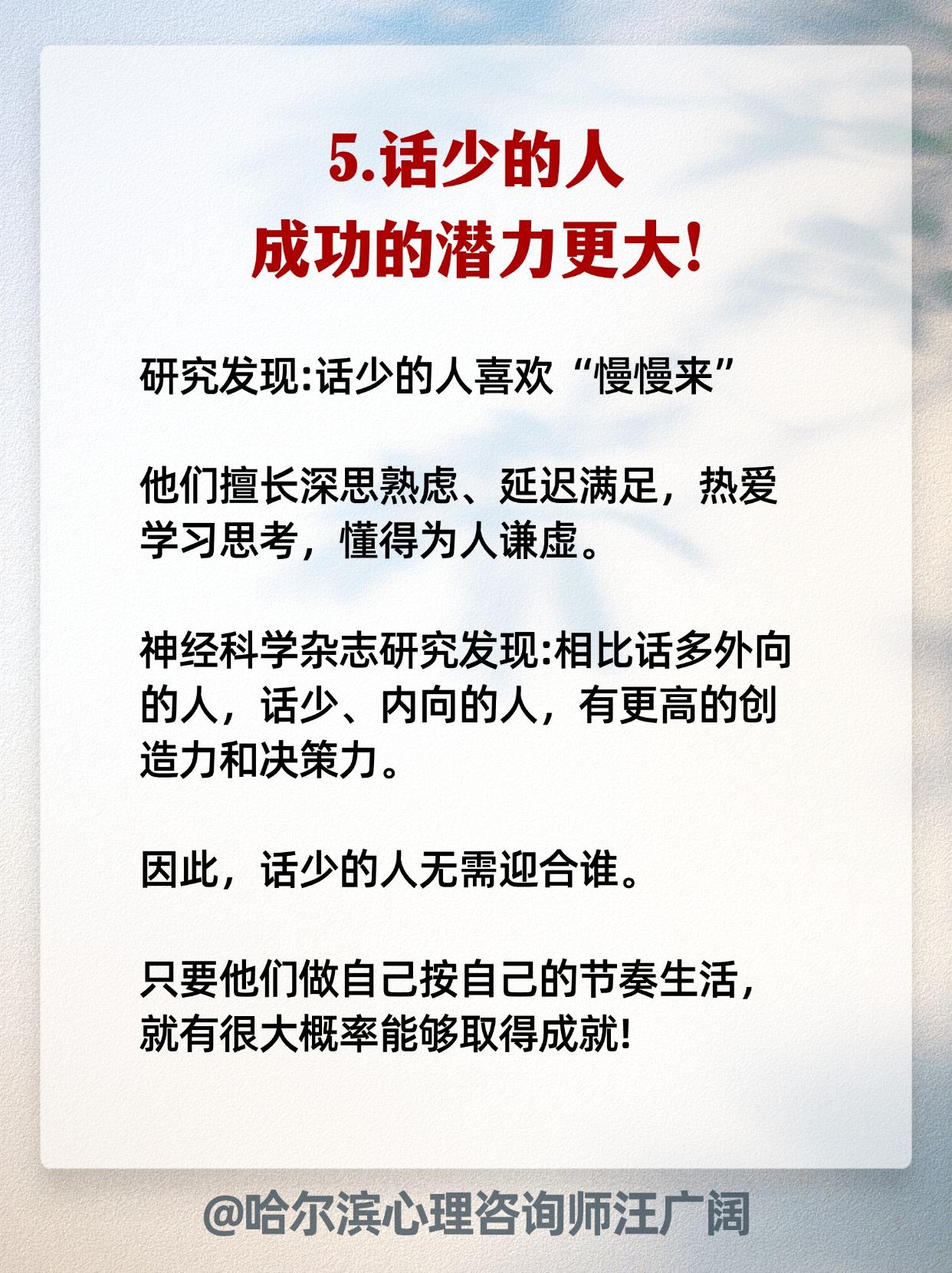 5.话少的人
成功的潜力更大!

研究发现:话少的人喜欢“慢慢来”

他们擅长深思熟虑、延迟满足，热爱学习思考，懂得为人谦虚。

神经科学杂志研究发现:相比话多外向的人，话少、内向的人，有更高的创造力和决策力。

因此，话少的人无需迎合谁。

只要他们做自己按自己的节奏生活，就有很大概率能够取得成就!

@哈尔滨心理咨询师汪广阔